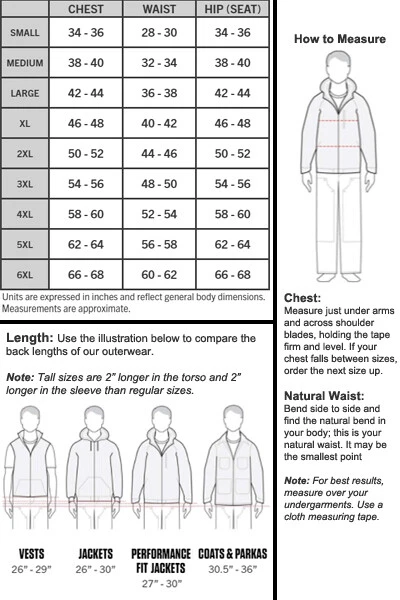 | | CHEST | WAIST | HIP (SEAT) |
|---|---|---|---|
| SMALL | 34 - 36 | 28 - 30 | 34 - 36 |
| MEDIUM | 38 - 40 | 32 - 34 | 38 - 40 |
| LARGE | 42 - 44 | 36 - 38 | 42 - 44 |
| XL | 46 - 48 | 40 - 42 | 46 - 48 |
| 2XL | 50 - 52 | 44 - 46 | 50 - 52 |
| 3XL | 54 - 56 | 48 - 50 | 54 - 56 |
| 4XL | 58 - 60 | 52 - 54 | 58 - 60 |
| 5XL | 62 - 64 | 56 - 58 | 62 - 64 |
| 6XL | 66 - 68 | 60 - 62 | 66 - 68 |

Units are expressed in inches and reflect general body dimensions. Measurements are approximate.

Length: Use the illustration below to compare the back lengths of our outerwear.

Note: Tall sizes are 2" longer in the torso and 2" longer in the sleeve than regular sizes.

VESTS
26" - 29"

JACKETS
26" - 30"

PERFORMANCE FIT JACKETS
27" - 30"

COATS & PARKAS
30.5" - 36"

How to Measure

Chest:
Measure just under arms and across shoulder blades, holding the tape firm and level. If your chest falls between sizes, order the next size up.

Natural Waist:
Bend side to side and find the natural bend in your body; this is your natural waist. It may be the smallest point

Note: For best results, measure over your undergarments. Use a cloth measuring tape.